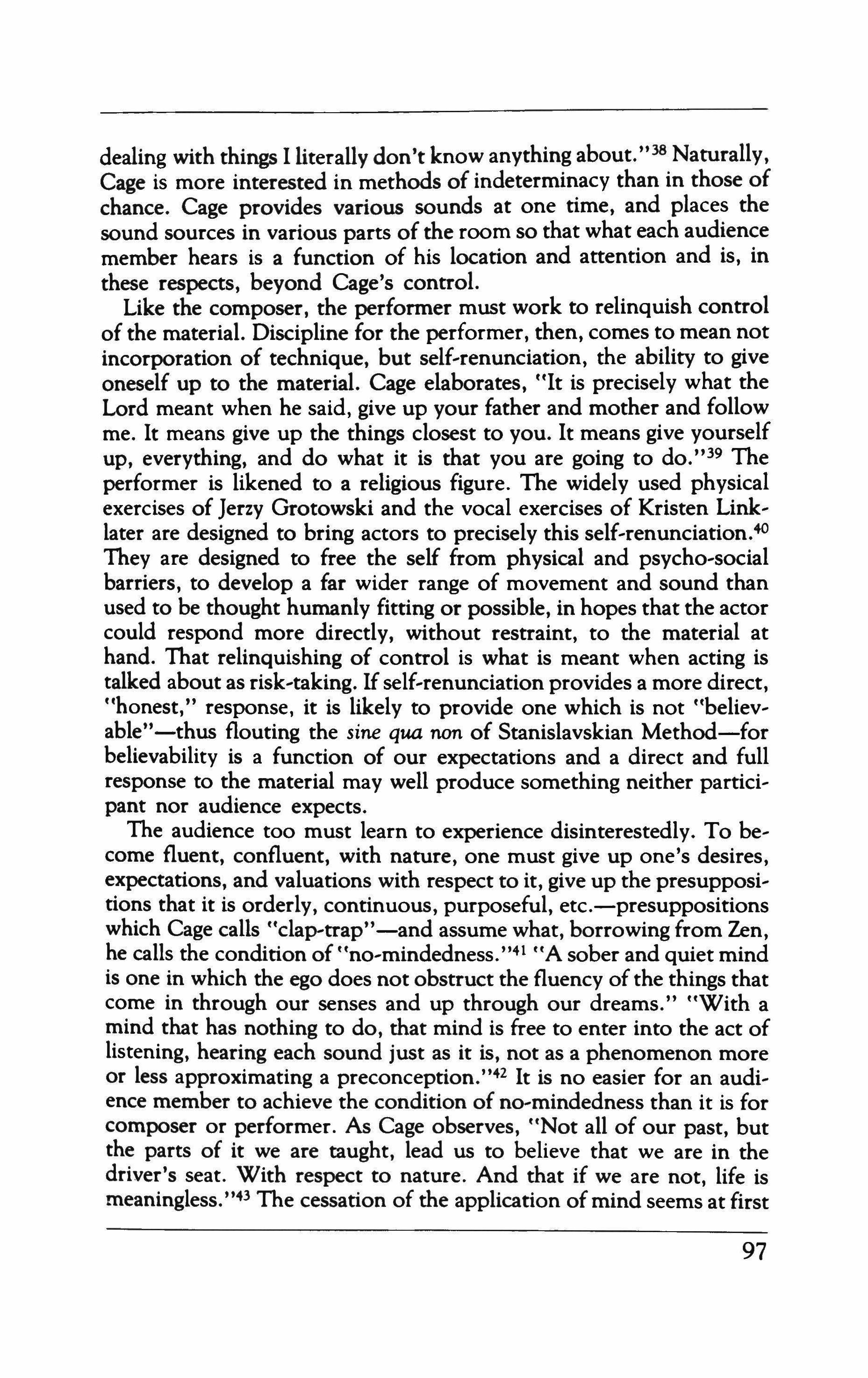 dealing with things I literally don't know anything about."$^{38}$ Naturally, Cage is more interested in methods of indeterminacy than in those of chance. Cage provides various sounds at one time, and places the sound sources in various parts of the room so that what each audience member hears is a function of his location and attention and is, in these respects, beyond Cage's control.

Like the composer, the performer must work to relinquish control of the material. Discipline for the performer, then, comes to mean not incorporation of technique, but self-renunciation, the ability to give oneself up to the material. Cage elaborates, "It is precisely what the Lord meant when he said, give up your father and mother and follow me. It means give up the things closest to you. It means give yourself up, everything, and do what it is that you are going to do."$^{39}$ The performer is likened to a religious figure. The widely used physical exercises of Jerzy Grotowski and the vocal exercises of Kristen Linklater are designed to bring actors to precisely this self-renunciation.$^{40}$ They are designed to free the self from physical and psycho-social barriers, to develop a far wider range of movement and sound than used to be thought humanly fitting or possible, in hopes that the actor could respond more directly, without restraint, to the material at hand. That relinquishing of control is what is meant when acting is talked about as risk-taking. If self-renunciation provides a more direct, "honest," response, it is likely to provide one which is not "believable"—thus flouting the sine qua non of Stanislavskian Method—for believability is a function of our expectations and a direct and full response to the material may well produce something neither participant nor audience expects.

The audience too must learn to experience disinterestedly. To become fluent, confluent, with nature, one must give up one's desires, expectations, and valuations with respect to it, give up the presuppositions that it is orderly, continuous, purposeful, etc.—presuppositions which Cage calls "clap-trap"—and assume what, borrowing from Zen, he calls the condition of "no-mindedness."$^{41}$ "A sober and quiet mind is one in which the ego does not obstruct the fluency of the things that come in through our senses and up through our dreams." "With a mind that has nothing to do, that mind is free to enter into the act of listening, hearing each sound just as it is, not as a phenomenon more or less approximating a preconception."$^{42}$ It is no easier for an audience member to achieve the condition of no-mindedness than it is for composer or performer. As Cage observes, "Not all of our past, but the parts of it we are taught, lead us to believe that we are in the driver's seat. With respect to nature. And that if we are not, life is meaningless."$^{43}$ The cessation of the application of mind seems at first

97